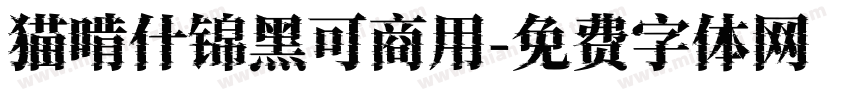 猫啃什锦黑可商用-免费字体网